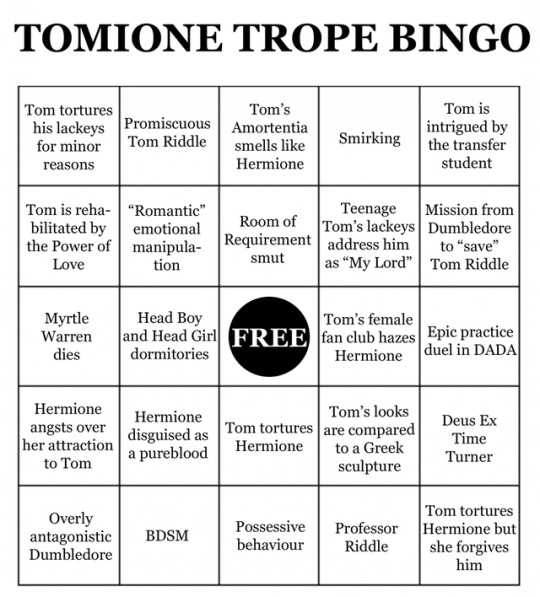 TOMIONE TROPE BINGO

| | | | | |
|---|---|---|---|---|
| Tom tortures his lackeys for minor reasons | Promiscuous Tom Riddle | Tom's Amortentia smells like Hermione | Smirking | Tom is intrigued by the transfer student |
| Tom is rehabilitated by the Power of Love | "Romantic" emotional manipulation | Room of Requirement smut | Teenage Tom's lackeys address him as "My Lord" | Mission from Dumbledore to "save" Tom Riddle |
| Myrtle Warren dies | Head Boy and Head Girl dormitories | FREE | Tom's female fan club hazes Hermione | Epic practice duel in DADA |
| Hermione angsts over her attraction to Tom | Hermione disguised as a pureblood | Tom tortures Hermione | Tom's looks are compared to a Greek sculpture | Deus Ex Time Turner |
| Overly antagonistic Dumbledore | BDSM | Possessive behaviour | Professor Riddle | Tom tortures Hermione but she forgives him |